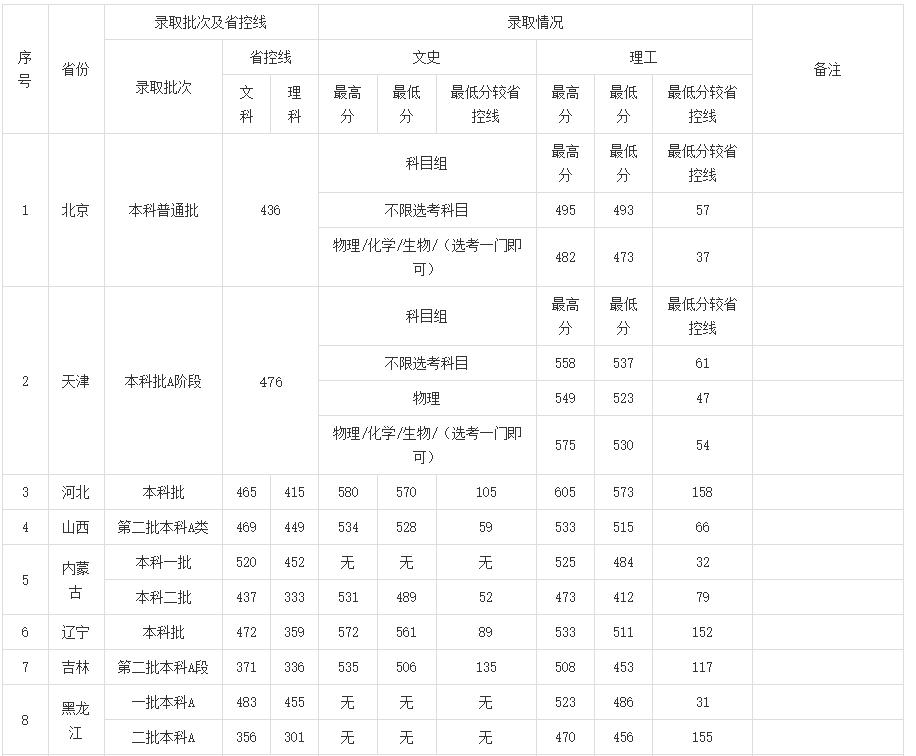 | 序号 | 省份 | 录取批次及省控线 | | | 录取情况 | | | | | | 备注 |
|---|---|---|---|---|---|---|---|---|---|---|---|
| | | 录取批次 | 省控线 | | 文史 | | | 理工 | | | |
| | | | 文科 | 理科 | 最高分 | 最低分 | 最低分较省控线 | 最高分 | 最低分 | 最低分较省控线 | |
| 1 | 北京 | 本科普通批 | 436 | | 科目组 | | | 最高分 | 最低分 | 最低分较省控线 | |
| | | | | | 不限选考科目 | | | 495 | 493 | 57 | |
| | | | | | 物理/化学/生物/（选考一门即可） | | | 482 | 473 | 37 | |
| 2 | 天津 | 本科批A阶段 | 476 | | 科目组 | | | 最高分 | 最低分 | 最低分较省控线 | |
| | | | | | 不限选考科目 | | | 558 | 537 | 61 | |
| | | | | | 物理 | | | 549 | 523 | 47 | |
| | | | | | 物理/化学/生物/（选考一门即可） | | | 575 | 530 | 54 | |
| 3 | 河北 | 本科批 | 465 | 415 | 580 | 570 | 105 | 605 | 573 | 158 | |
| 4 | 山西 | 第二批本科A类 | 469 | 449 | 534 | 528 | 59 | 533 | 515 | 66 | |
| 5 | 内蒙古 | 本科一批 | 520 | 452 | 无 | 无 | 无 | 525 | 484 | 32 | |
| | | 本科二批 | 437 | 333 | 531 | 489 | 52 | 473 | 412 | 79 | |
| 6 | 辽宁 | 本科批 | 472 | 359 | 572 | 561 | 89 | 533 | 511 | 152 | |
| 7 | 吉林 | 第二批本科A段 | 371 | 336 | 535 | 506 | 135 | 508 | 453 | 117 | |
| 8 | 黑龙江 | 一批本科A | 483 | 455 | 无 | 无 | 无 | 523 | 486 | 31 | |
| | | 二批本科A | 356 | 301 | 无 | 无 | 无 | 470 | 456 | 155 | |